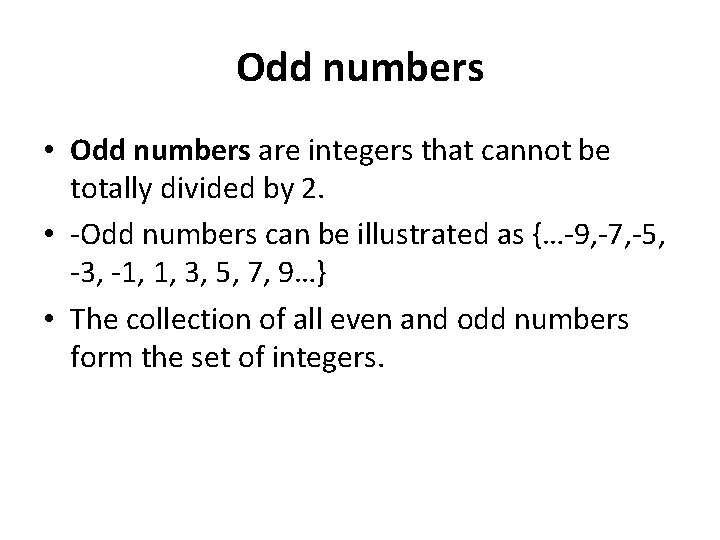 Odd numbers

• Odd numbers are integers that cannot be totally divided by 2.
• -Odd numbers can be illustrated as {…-9,-7,-5, -3, -1, 1, 3, 5, 7, 9…}
• The collection of all even and odd numbers form the set of integers.